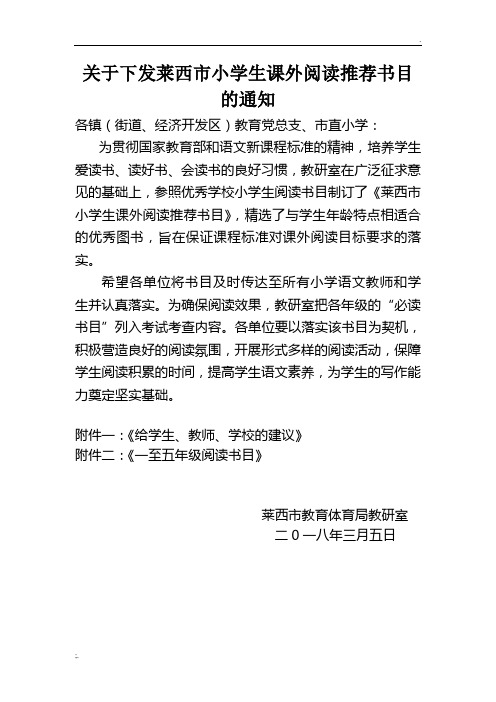 关于下发莱西市小学生课外阅读推荐书目的通知

各镇（街道、经济开发区）教育党总支、市直小学：

为贯彻国家教育部和语文新课程标准的精神，培养学生爱读书、读好书、会读书的良好习惯，教研室在广泛征求意见的基础上，参照优秀学校小学生阅读书目制订了《莱西市小学生课外阅读推荐书目》，精选了与学生年龄特点相适合的优秀图书，旨在保证课程标准对课外阅读目标要求的落实。

希望各单位将书目及时传达至所有小学语文教师和学生并认真落实。为确保阅读效果，教研室把各年级的“必读书目”列入考试考查内容。各单位要以落实该书目为契机，积极营造良好的阅读氛围，开展形式多样的阅读活动，保障学生阅读积累的时间，提高学生语文素养，为学生的写作能力奠定坚实基础。

附件一：《给学生、教师、学校的建议》
附件二：《一至五年级阅读书目》

莱西市教育体育局教研室
二０一八年三月五日